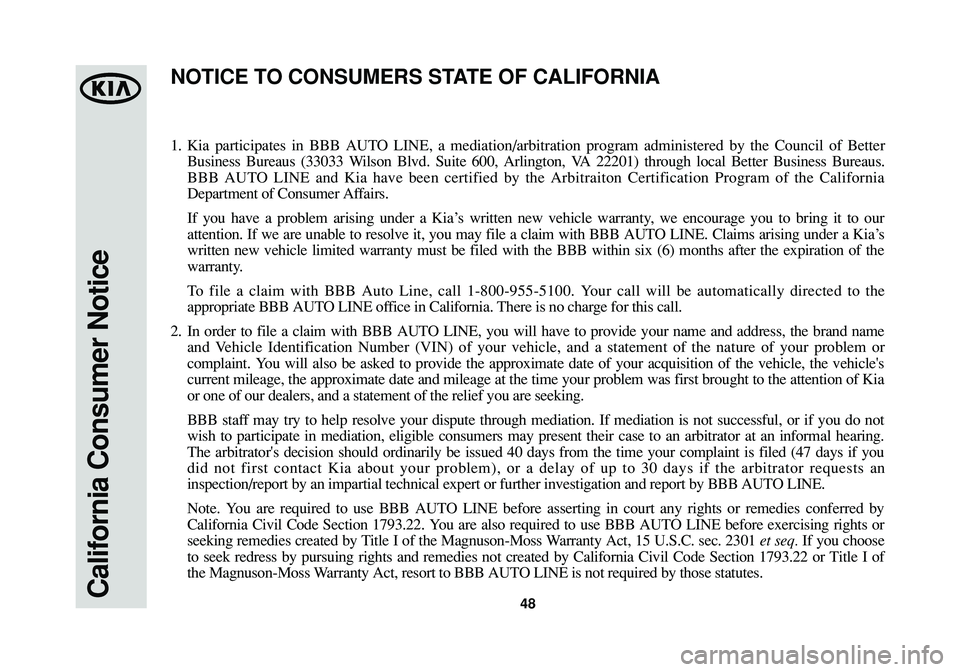 KIA

California Consumer Notice

NOTICE TO CONSUMERS STATE OF CALIFORNIA

1. Kia participates in BBB AUTO LINE, a mediation/arbitration program administered by the Council of Better Business Bureaus (33033 Wilson Blvd. Suite 600, Arlington, VA 22201) through local Better Business Bureaus. BBB AUTO LINE and Kia have been certified by the Arbitraiton Certification Program of the California Department of Consumer Affairs.

If you have a problem arising under a Kia's written new vehicle warranty, we encourage you to bring it to our attention. If we are unable to resolve it, you may file a claim with BBB AUTO LINE. Claims arising under a Kia's written new vehicle limited warranty must be filed with the BBB within six (6) months after the expiration of the warranty.

To file a claim with BBB Auto Line, call 1-800-955-5100. Your call will be automatically directed to the appropriate BBB AUTO LINE office in California. There is no charge for this call.

2. In order to file a claim with BBB AUTO LINE, you will have to provide your name and address, the brand name and Vehicle Identification Number (VIN) of your vehicle, and a statement of the nature of your problem or complaint. You will also be asked to provide the approximate date of your acquisition of the vehicle, the vehicle's current mileage, the approximate date and mileage at the time your problem was first brought to the attention of Kia or one of our dealers, and a statement of the relief you are seeking.

BBB staff may try to help resolve your dispute through mediation. If mediation is not successful, or if you do not wish to participate in mediation, eligible consumers may present their case to an arbitrator at an informal hearing. The arbitrator's decision should ordinarily be issued 40 days from the time your complaint is filed (47 days if you did not first contact Kia about your problem), or a delay of up to 30 days if the arbitrator requests an inspection/report by an impartial technical expert or further investigation and report by BBB AUTO LINE.

Note. You are required to use BBB AUTO LINE before asserting in court any rights or remedies conferred by California Civil Code Section 1793.22. You are also required to use BBB AUTO LINE before exercising rights or seeking remedies created by Title I of the Magnuson-Moss Warranty Act, 15 U.S.C. sec. 2301 et seq. If you choose to seek redress by pursuing rights and remedies not created by California Civil Code Section 1793.22 or Title I of the Magnuson-Moss Warranty Act, resort to BBB AUTO LINE is not required by those statutes.

48

carmanualsonline.info